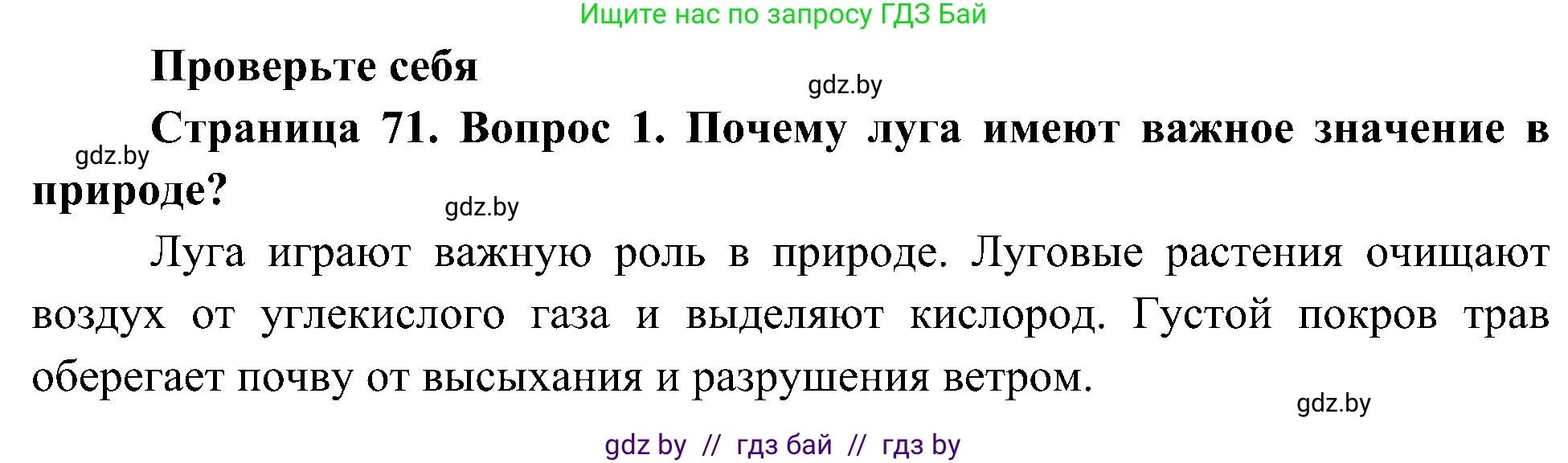 Ищите нас по запросу ГДЗ Бай

Проверьте себя

gdz.by

Страница 71. Вопрос 1. Почему луга имеют важное значение в природе?

gdz.by

gdz.by

Луга играют важную роль в природе. Луговые растения очищают воздух от углекислого газа и выделяют кислород. Густой покров трав оберегает почву от высыхания и разрушения ветром.

gdz.by

gdz by // гдз бай // гдз by